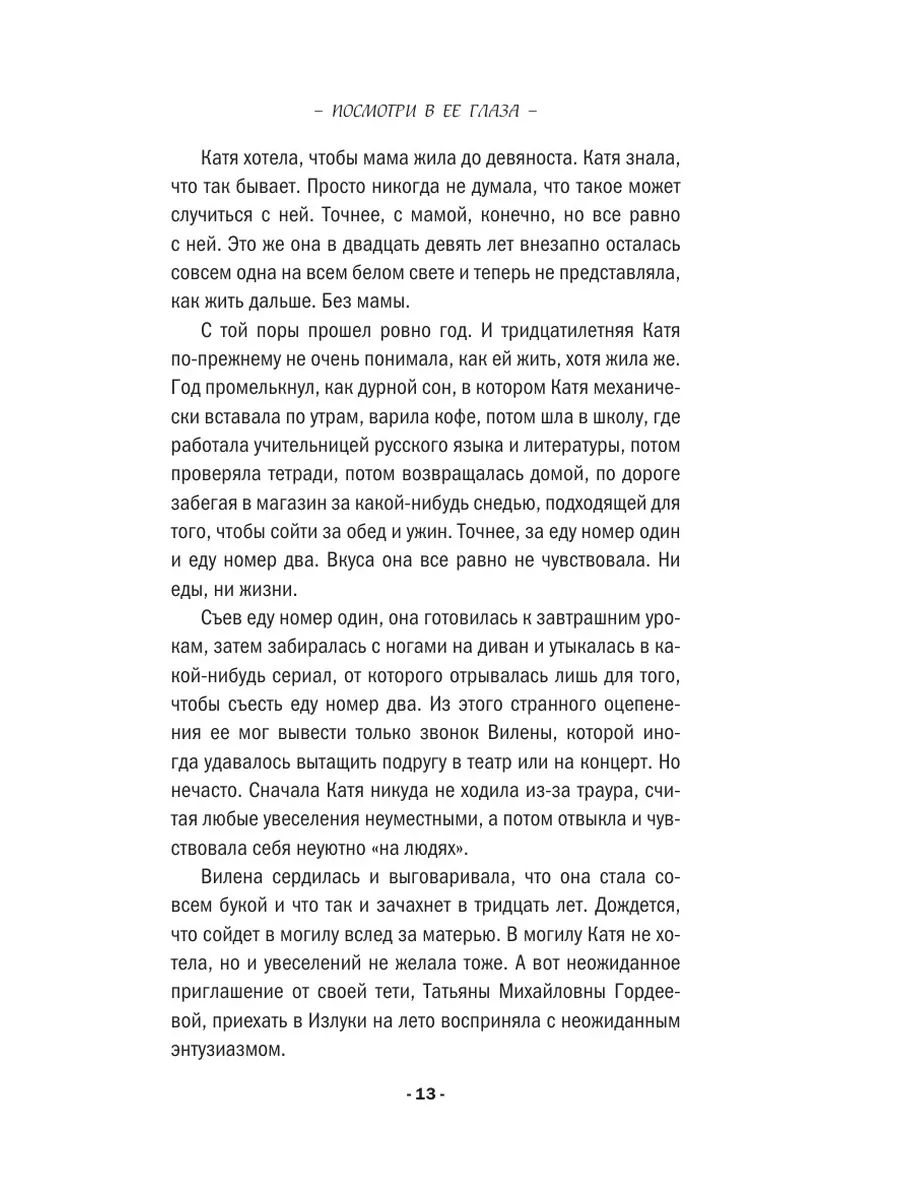 – ПОСМОТРИ В ЕЕ ГЛАЗА –

Катя хотела, чтобы мама жила до девяноста. Катя знала, что так бывает. Просто никогда не думала, что такое может случиться с ней. Точнее, с мамой, конечно, но все равно с ней. Это же она в двадцать девять лет внезапно осталась совсем одна на всем белом свете и теперь не представляла, как жить дальше. Без мамы.

С той поры прошел ровно год. И тридцатилетняя Катя по-прежнему не очень понимала, как ей жить, хотя жила же. Год промелькнул, как дурной сон, в котором Катя механически вставала по утрам, варила кофе, потом шла в школу, где работала учительницей русского языка и литературы, потом проверяла тетради, потом возвращалась домой, по дороге забегая в магазин за какой-нибудь снедью, подходящей для того, чтобы сойти за обед и ужин. Точнее, за еду номер один и еду номер два. Вкуса она все равно не чувствовала. Ни еды, ни жизни.

Съев еду номер один, она готовилась к завтрашним урокам, затем забиралась с ногами на диван и утыкалась в какой-нибудь сериал, от которого отрывалась лишь для того, чтобы съесть еду номер два. Из этого странного оцепенения ее мог вывести только звонок Вилены, которой иногда удавалось вытащить подругу в театр или на концерт. Но нечасто. Сначала Катя никуда не ходила из-за траура, считая любые увеселения неуместными, а потом отвыкла и чувствовала себя неуютно «на людях».

Вилена сердилась и выговаривала, что она стала совсем букой и что так и зачахнет в тридцать лет. Дождется, что сойдет в могилу вслед за матерью. В могилу Катя не хотела, но и увеселений не желала тоже. А вот неожиданное приглашение от своей тети, Татьяны Михайловны Гордеевой, приехать в Излуки на лето восприняла с неожиданным энтузиазмом.

- 13 -